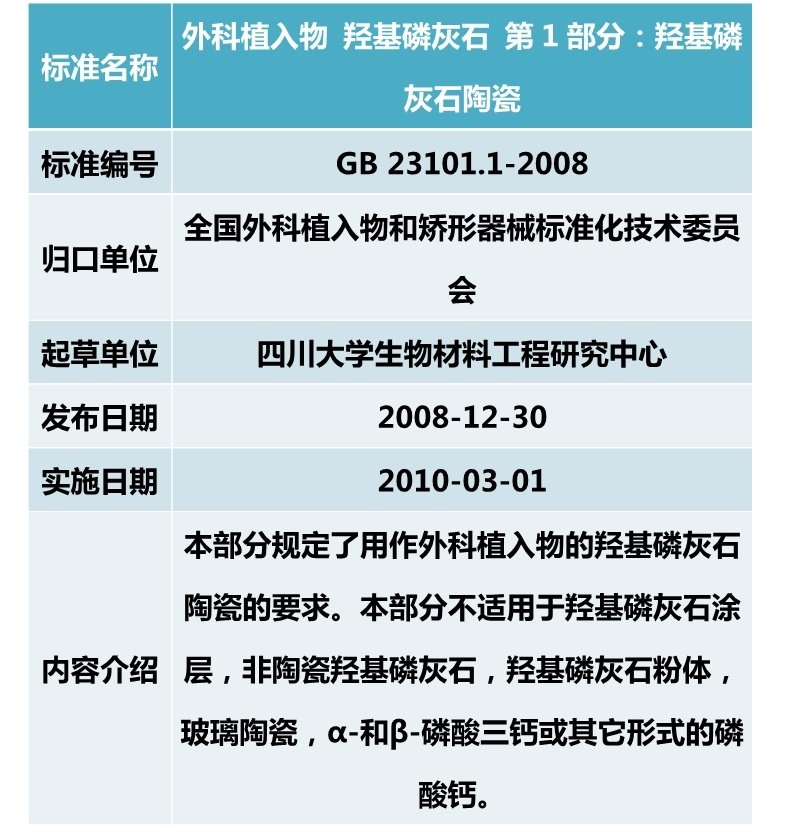 | 标准名称 | 外科植入物 羟基磷灰石 第 1 部分：羟基磷灰石陶瓷 |
|---|---|
| 标准编号 | GB 23101.1-2008 |
| 归口单位 | 全国外科植入物和矫形器械标准化技术委员会 |
| 起草单位 | 四川大学生物材料工程研究中心 |
| 发布日期 | 2008-12-30 |
| 实施日期 | 2010-03-01 |
| 内容介绍 | 本部分规定了用作外科植入物的羟基磷灰石陶瓷的要求。本部分不适用于羟基磷灰石涂层，非陶瓷羟基磷灰石，羟基磷灰石粉体，玻璃陶瓷，α-和β-磷酸三钙或其它形式的磷酸钙。 |